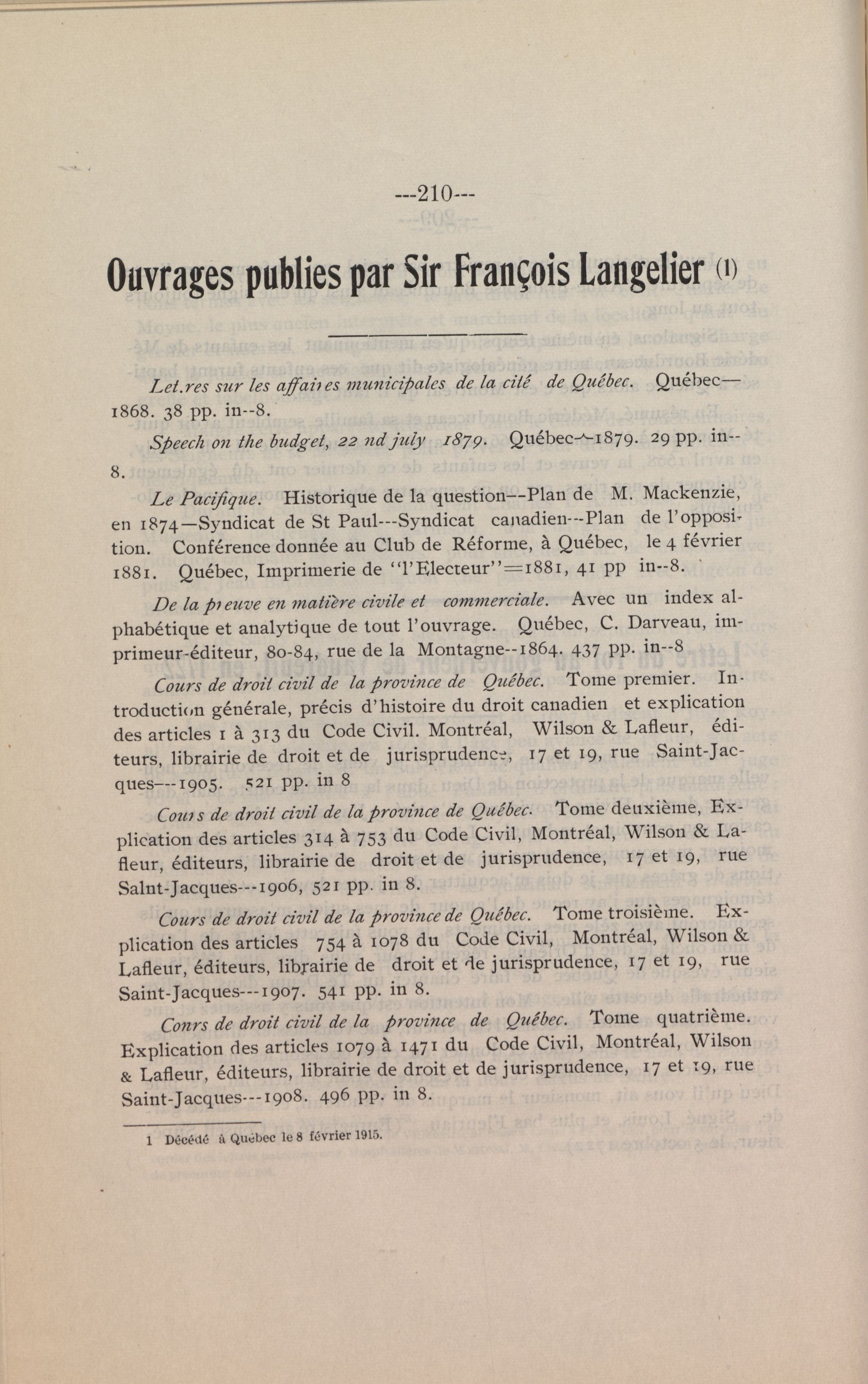 ---210---

Ouvrages publies par Sir François Langelier (1)

Let.res sur les affaires municipales de la cité de Québec. Québec—1868. 38 pp. in--8.

Speech on the budget, 22 nd july 1879. Québec—1879. 29 pp. in--8.

Le Pacifique. Historique de la question--Plan de M. Mackenzie, en 1874—Syndicat de St Paul---Syndicat canadien---Plan de l'opposition. Conférence donnée au Club de Réforme, à Québec, le 4 février 1881. Québec, Imprimerie de "l'Electeur"=1881, 41 pp in--8.

De la preuve en matière civile et commerciale. Avec un index alphabétique et analytique de tout l'ouvrage. Québec, C. Darveau, imprimeur-éditeur, 80-84, rue de la Montagne--1864. 437 pp. in--8

Cours de droit civil de la province de Québec. Tome premier. Introduction générale, précis d'histoire du droit canadien et explication des articles 1 à 313 du Code Civil. Montréal, Wilson & Lafleur, éditeurs, librairie de droit et de jurisprudence, 17 et 19, rue Saint-Jacques---1905. 521 pp. in 8

Cours de droit civil de la province de Québec. Tome deuxième, Explication des articles 314 à 753 du Code Civil, Montréal, Wilson & Lafleur, éditeurs, librairie de droit et de jurisprudence, 17 et 19, rue Salnt-Jacques---1906, 521 pp. in 8.

Cours de droit civil de la province de Québec. Tome troisième. Explication des articles 754 à 1078 du Code Civil, Montréal, Wilson & Lafleur, éditeurs, librairie de droit et de jurisprudence, 17 et 19, rue Saint-Jacques---1907. 541 pp. in 8.

Conrs de droit civil de la province de Québec. Tome quatrième. Explication des articles 1079 à 1471 du Code Civil, Montréal, Wilson & Lafleur, éditeurs, librairie de droit et de jurisprudence, 17 et 19, rue Saint-Jacques---1908. 496 pp. in 8.

1 Décédé à Québec le 8 février 1915.